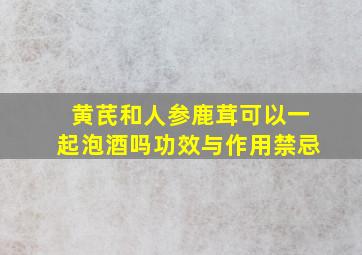 黄芪和人参鹿茸可以一起泡酒吗功效与作用禁忌